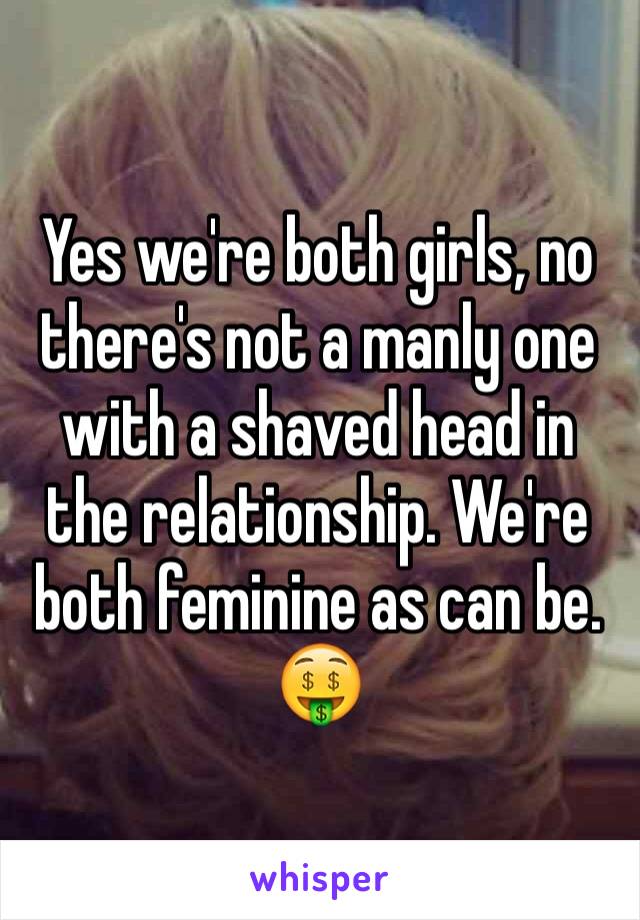 Yes we're both girls, no there's not a manly one with a shaved head in the relationship. We're both feminine as can be. 🤑

whisper